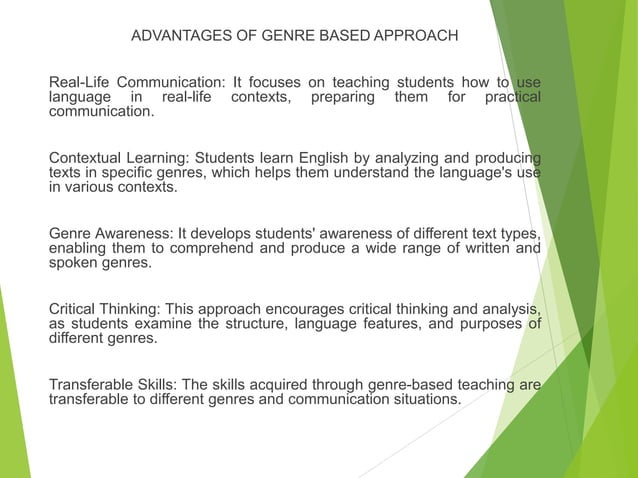 ADVANTAGES OF GENRE BASED APPROACH

Real-Life Communication: It focuses on teaching students how to use language in real-life contexts, preparing them for practical communication.

Contextual Learning: Students learn English by analyzing and producing texts in specific genres, which helps them understand the language's use in various contexts.

Genre Awareness: It develops students' awareness of different text types, enabling them to comprehend and produce a wide range of written and spoken genres.

Critical Thinking: This approach encourages critical thinking and analysis, as students examine the structure, language features, and purposes of different genres.

Transferable Skills: The skills acquired through genre-based teaching are transferable to different genres and communication situations.